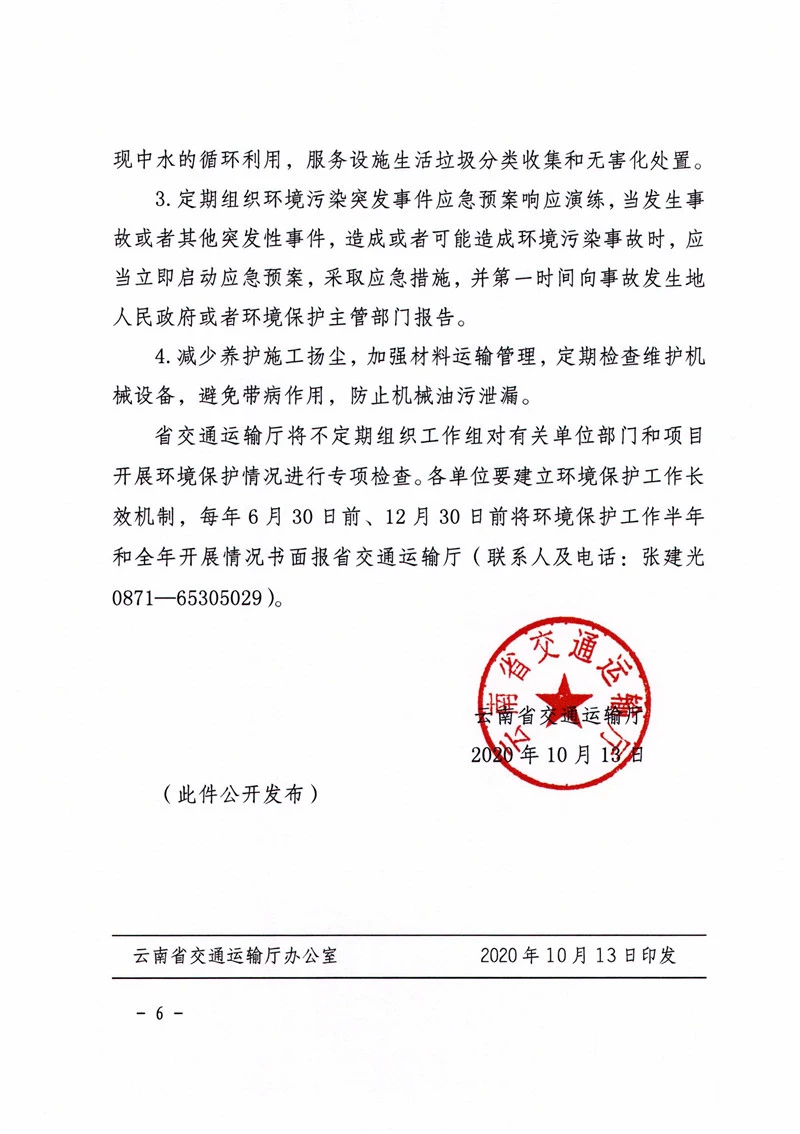 现中水的循环利用，服务设施生活垃圾分类收集和无害化处置。

3. 定期组织环境污染突发事件应急预案响应演练，当发生事故或者其他突发性事件，造成或者可能造成环境污染事故时，应当立即启动应急预案，采取应急措施，并第一时间向事故发生地人民政府或者环境保护主管部门报告。

4. 减少养护施工扬尘，加强材料运输管理，定期检查维护机械设备，避免带病作用，防止机械油污泄漏。

省交通运输厅将不定期组织工作组对有关单位部门和项目开展环境保护情况进行专项检查。各单位要建立环境保护工作长效机制，每年6月30日前、12月30日前将环境保护工作半年和全年开展情况书面报省交通运输厅（联系人及电话：张建光 0871—65305029）。

云南省交通运输厅

云南省交通运输厅
2020年10月13日

（此件公开发布）

云南省交通运输厅办公室 2020年10月13日印发

－ 6 －